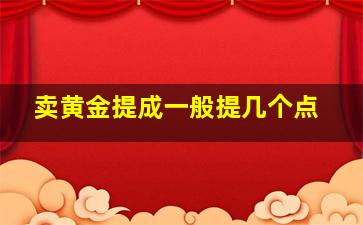 卖黄金提成一般提几个点